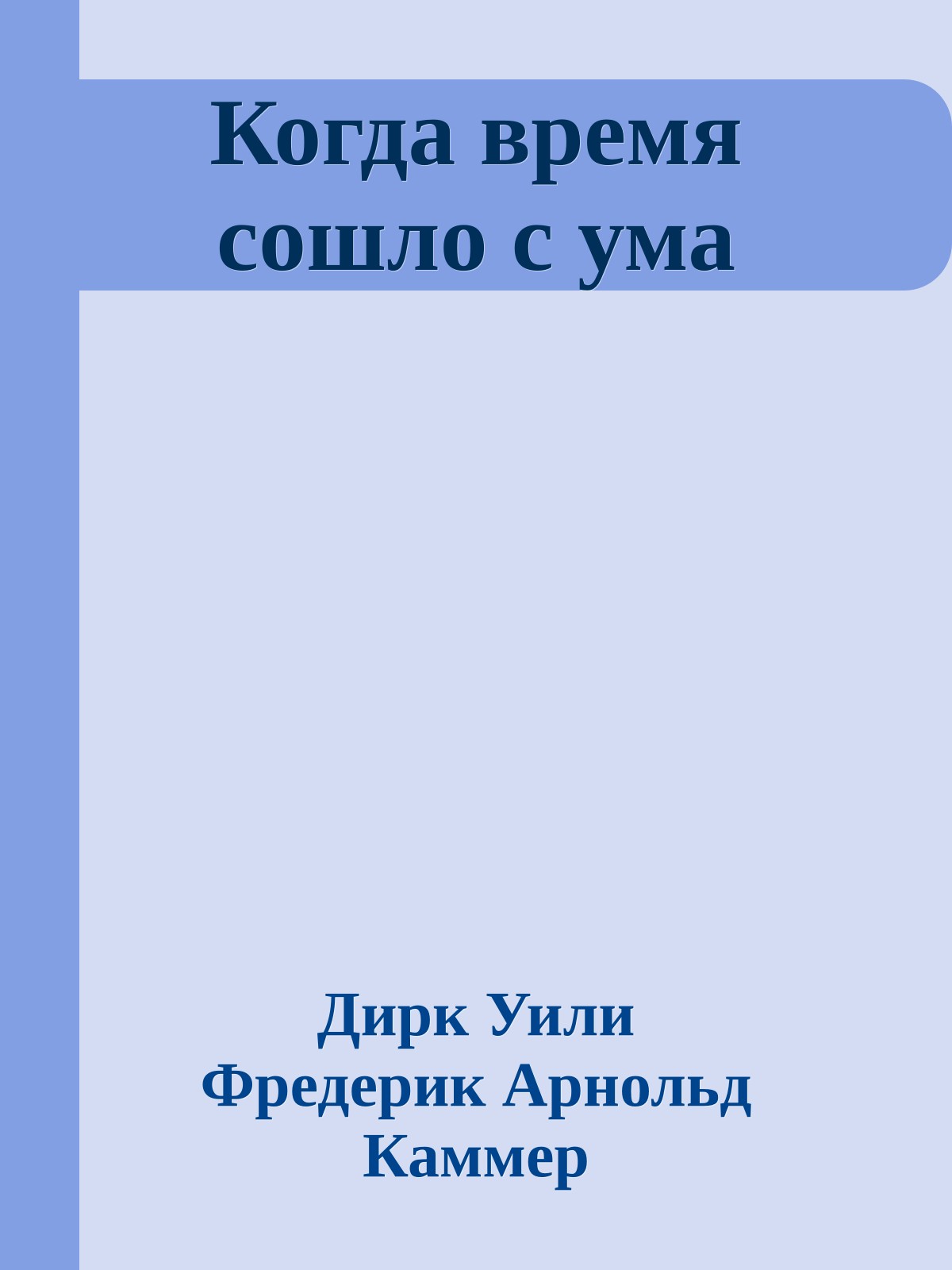 Когда время сошло с ума

Дирк Уили
Фредерик Арнольд Каммер